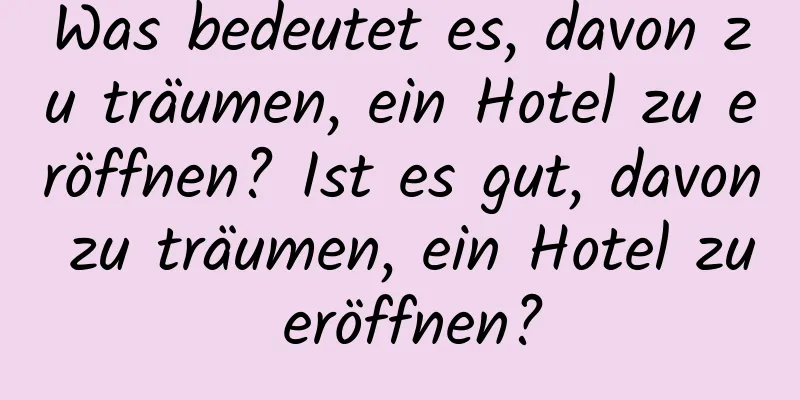 Was bedeutet es, davon zu träumen, ein Hotel zu eröffnen? Ist es gut, davon zu träumen, ein Hotel zu eröffnen?